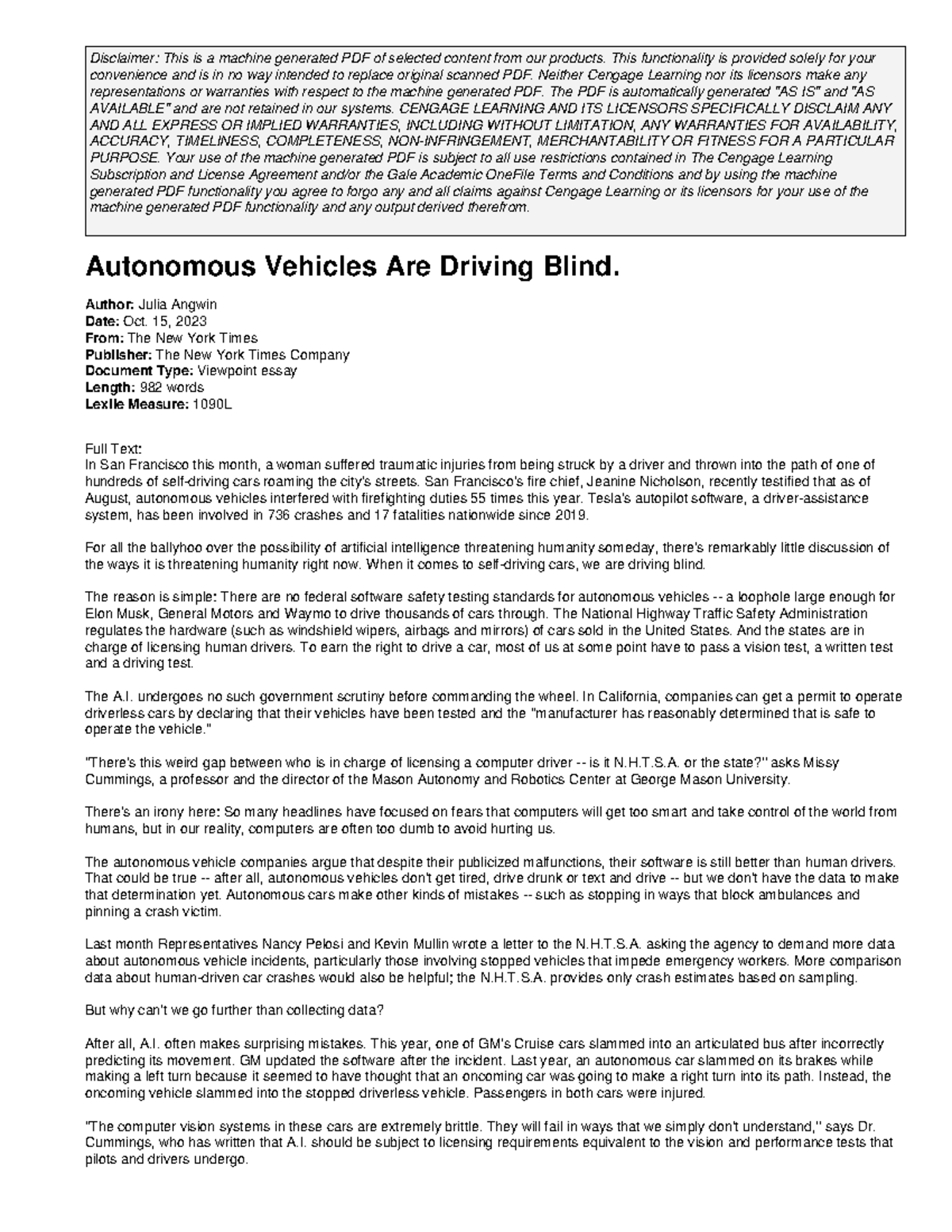 Disclaimer: This is a machine generated PDF of selected content from our products. This functionality is provided solely for your convenience and is in no way intended to replace original scanned PDF. Neither Cengage Learning nor its licensors make any representations or warranties with respect to the machine generated PDF. The PDF is automatically generated "AS IS" and "AS AVAILABLE" and are not retained in our systems. CENGAGE LEARNING AND ITS LICENSORS SPECIFICALLY DISCLAIM ANY AND ALL EXPRESS OR IMPLIED WARRANTIES, INCLUDING WITHOUT LIMITATION, ANY WARRANTIES FOR AVAILABILITY, ACCURACY, TIMELINESS, COMPLETENESS, NON-INFRINGEMENT, MERCHANTABILITY OR FITNESS FOR A PARTICULAR PURPOSE. Your use of the machine generated PDF is subject to all use restrictions contained in The Cengage Learning Subscription and License Agreement and/or the Gale Academic OneFile Terms and Conditions and by using the machine generated PDF functionality you agree to forgo any and all claims against Cengage Learning or its licensors for your use of the machine generated PDF functionality and any output derived therefrom.

Autonomous Vehicles Are Driving Blind.

Author: Julia Angwin
Date: Oct. 15, 2023
From: The New York Times
Publisher: The New York Times Company
Document Type: Viewpoint essay
Length: 982 words
Lexile Measure: 1090L

Full Text:
In San Francisco this month, a woman suffered traumatic injuries from being struck by a driver and thrown into the path of one of hundreds of self-driving cars roaming the city's streets. San Francisco's fire chief, Jeanine Nicholson, recently testified that as of August, autonomous vehicles interfered with firefighting duties 55 times this year. Tesla's autopilot software, a driver-assistance system, has been involved in 736 crashes and 17 fatalities nationwide since 2019.

For all the ballyhoo over the possibility of artificial intelligence threatening humanity someday, there's remarkably little discussion of the ways it is threatening humanity right now. When it comes to self-driving cars, we are driving blind.

The reason is simple: There are no federal software safety testing standards for autonomous vehicles -- a loophole large enough for Elon Musk, General Motors and Waymo to drive thousands of cars through. The National Highway Traffic Safety Administration regulates the hardware (such as windshield wipers, airbags and mirrors) of cars sold in the United States. And the states are in charge of licensing human drivers. To earn the right to drive a car, most of us at some point have to pass a vision test, a written test and a driving test.

The A.I. undergoes no such government scrutiny before commanding the wheel. In California, companies can get a permit to operate driverless cars by declaring that their vehicles have been tested and the "manufacturer has reasonably determined that is safe to operate the vehicle."

"There's this weird gap between who is in charge of licensing a computer driver -- is it N.H.T.S.A. or the state?" asks Missy Cummings, a professor and the director of the Mason Autonomy and Robotics Center at George Mason University.

There's an irony here: So many headlines have focused on fears that computers will get too smart and take control of the world from humans, but in our reality, computers are often too dumb to avoid hurting us.

The autonomous vehicle companies argue that despite their publicized malfunctions, their software is still better than human drivers. That could be true -- after all, autonomous vehicles don't get tired, drive drunk or text and drive -- but we don't have the data to make that determination yet. Autonomous cars make other kinds of mistakes -- such as stopping in ways that block ambulances and pinning a crash victim.

Last month Representatives Nancy Pelosi and Kevin Mullin wrote a letter to the N.H.T.S.A. asking the agency to demand more data about autonomous vehicle incidents, particularly those involving stopped vehicles that impede emergency workers. More comparison data about human-driven car crashes would also be helpful; the N.H.T.S.A. provides only crash estimates based on sampling.

But why can't we go further than collecting data?

After all, A.I. often makes surprising mistakes. This year, one of GM's Cruise cars slammed into an articulated bus after incorrectly predicting its movement. GM updated the software after the incident. Last year, an autonomous car slammed on its brakes while making a left turn because it seemed to have thought that an oncoming car was going to make a right turn into its path. Instead, the oncoming vehicle slammed into the stopped driverless vehicle. Passengers in both cars were injured.

"The computer vision systems in these cars are extremely brittle. They will fail in ways that we simply don't understand," says Dr. Cummings, who has written that A.I. should be subject to licensing requirements equivalent to the vision and performance tests that pilots and drivers undergo.